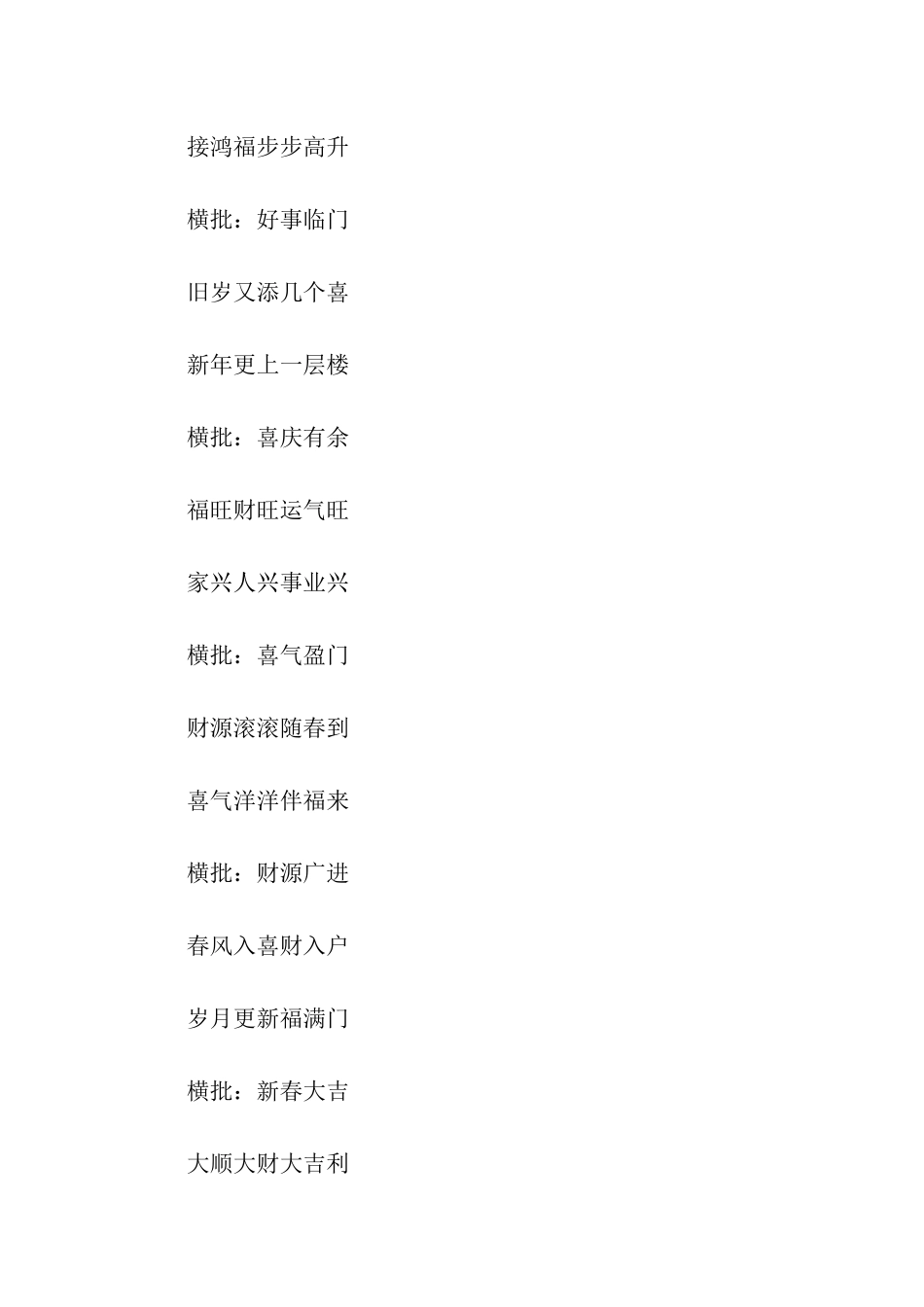 接鸿福步步高升

横批：好事临门

旧岁又添几个喜

新年更上一层楼

横批：喜庆有余

福旺财旺运气旺

家兴人兴事业兴

横批：喜气盈门

财源滚滚随春到

喜气洋洋伴福来

横批：财源广进

春风入喜财入户

岁月更新福满门

横批：新春大吉

大顺大财大吉利